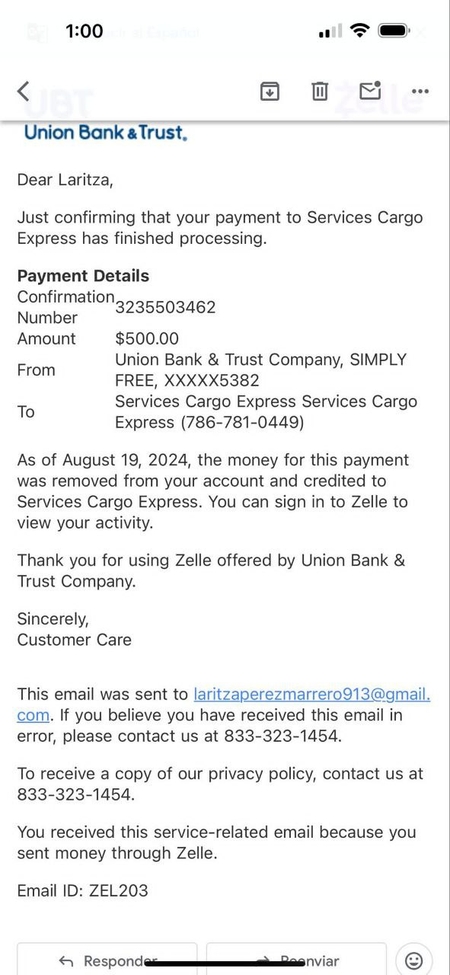 1:00

Union Bank & Trust.

Dear Laritza,

Just confirming that your payment to Services Cargo Express has finished processing.

**Payment Details**

| | |
|---|---|
| Confirmation Number | 3235503462 |
| Amount | $500.00 |
| From | Union Bank & Trust Company, SIMPLY FREE, XXXXX5382 |
| To | Services Cargo Express Services Cargo Express (786-781-0449) |

As of August 19, 2024, the money for this payment was removed from your account and credited to Services Cargo Express. You can sign in to Zelle to view your activity.

Thank you for using Zelle offered by Union Bank & Trust Company.

Sincerely,
Customer Care

This email was sent to laritzaperezmarrero913@gmail.com. If you believe you have received this email in error, please contact us at 833-323-1454.

To receive a copy of our privacy policy, contact us at 833-323-1454.

You received this service-related email because you sent money through Zelle.

Email ID: ZEL203

Responder Reenviar